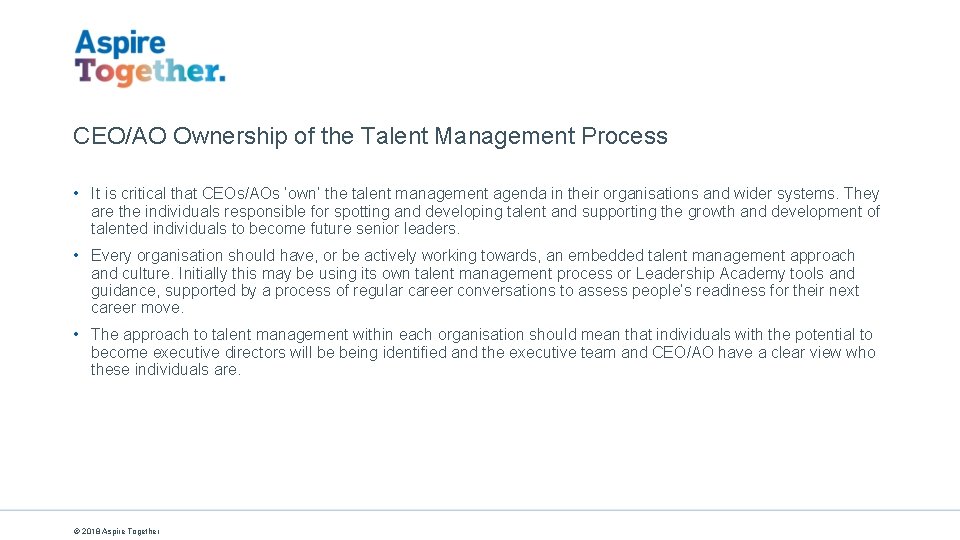 Aspire
Together.

CEO/AO Ownership of the Talent Management Process

• It is critical that CEOs/AOs 'own' the talent management agenda in their organisations and wider systems. They are the individuals responsible for spotting and developing talent and supporting the growth and development of talented individuals to become future senior leaders.

• Every organisation should have, or be actively working towards, an embedded talent management approach and culture. Initially this may be using its own talent management process or Leadership Academy tools and guidance, supported by a process of regular career conversations to assess people's readiness for their next career move.

• The approach to talent management within each organisation should mean that individuals with the potential to become executive directors will be being identified and the executive team and CEO/AO have a clear view who these individuals are.

© 2018 Aspire Together